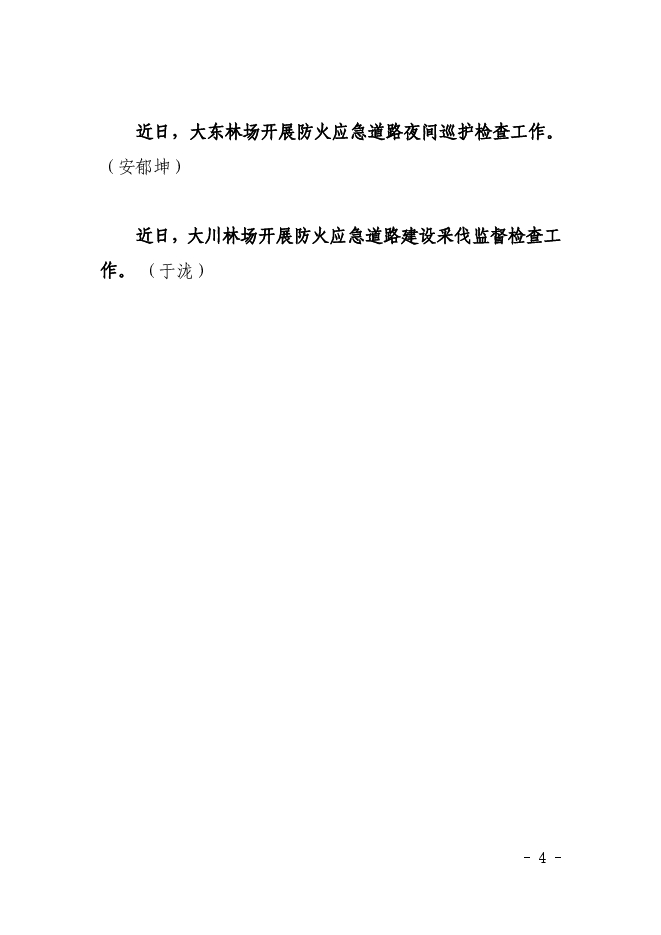 近日，大东林场开展防火应急道路夜间巡护检查工作。（安郁坤）

近日，大川林场开展防火应急道路建设采伐监督检查工作。（于泷）

- 4 -